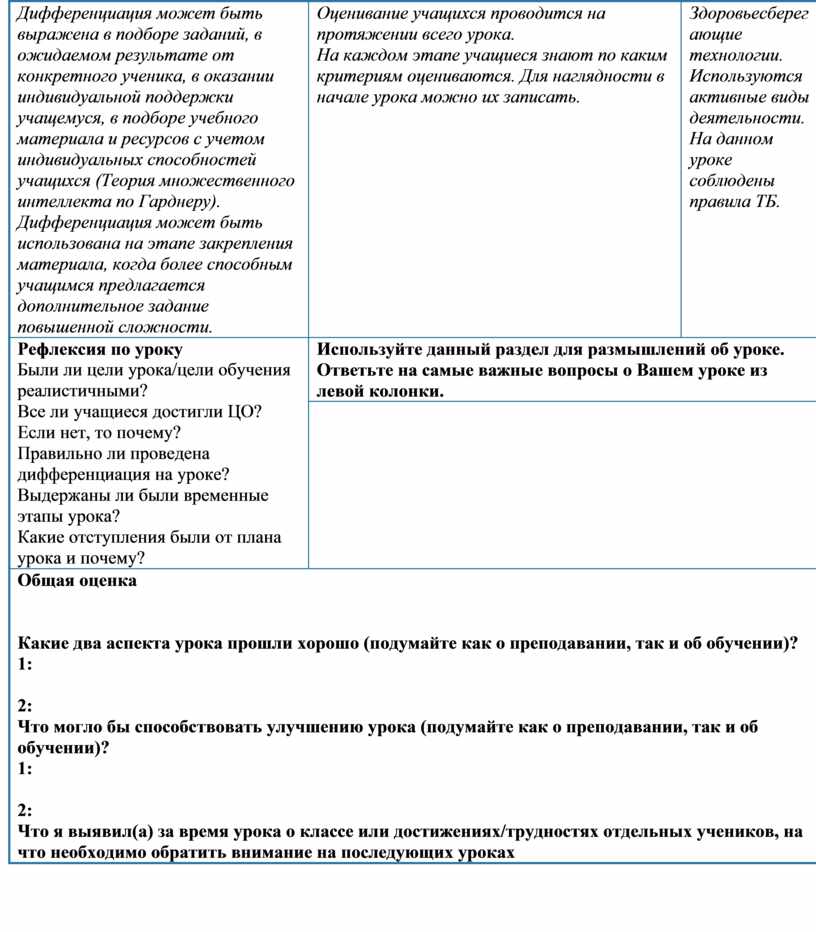 | Дифференциация может быть выражена в подборе заданий, в ожидаемом результате от конкретного ученика, в оказании индивидуальной поддержки учащемуся, в подборе учебного материала и ресурсов с учетом индивидуальных способностей учащихся (Теория множественного интеллекта по Гарднеру). Дифференциация может быть использована на этапе закрепления материала, когда более способным учащимся предлагается дополнительное задание повышенной сложности. | Оценивание учащихся проводится на протяжении всего урока. На каждом этапе учащиеся знают по каким критериям оцениваются. Для наглядности в начале урока можно их записать. | Здоровьесберегающие технологии. Используются активные виды деятельности. На данном уроке соблюдены правила ТБ. |
|---|---|---|
| **Рефлексия по уроку** Были ли цели урока/цели обучения реалистичными? Все ли учащиеся достигли ЦО? Если нет, то почему? Правильно ли проведена дифференциация на уроке? Выдержаны ли были временные этапы урока? Какие отступления были от плана урока и почему? | **Используйте данный раздел для размышлений об уроке. Ответьте на самые важные вопросы о Вашем уроке из левой колонки.** | |

**Общая оценка**

**Какие два аспекта урока прошли хорошо (подумайте как о преподавании, так и об обучении)?**
**1:**

**2:**
**Что могло бы способствовать улучшению урока (подумайте как о преподавании, так и об обучении)?**
**1:**

**2:**
**Что я выявил(а) за время урока о классе или достижениях/трудностях отдельных учеников, на что необходимо обратить внимание на последующих уроках**